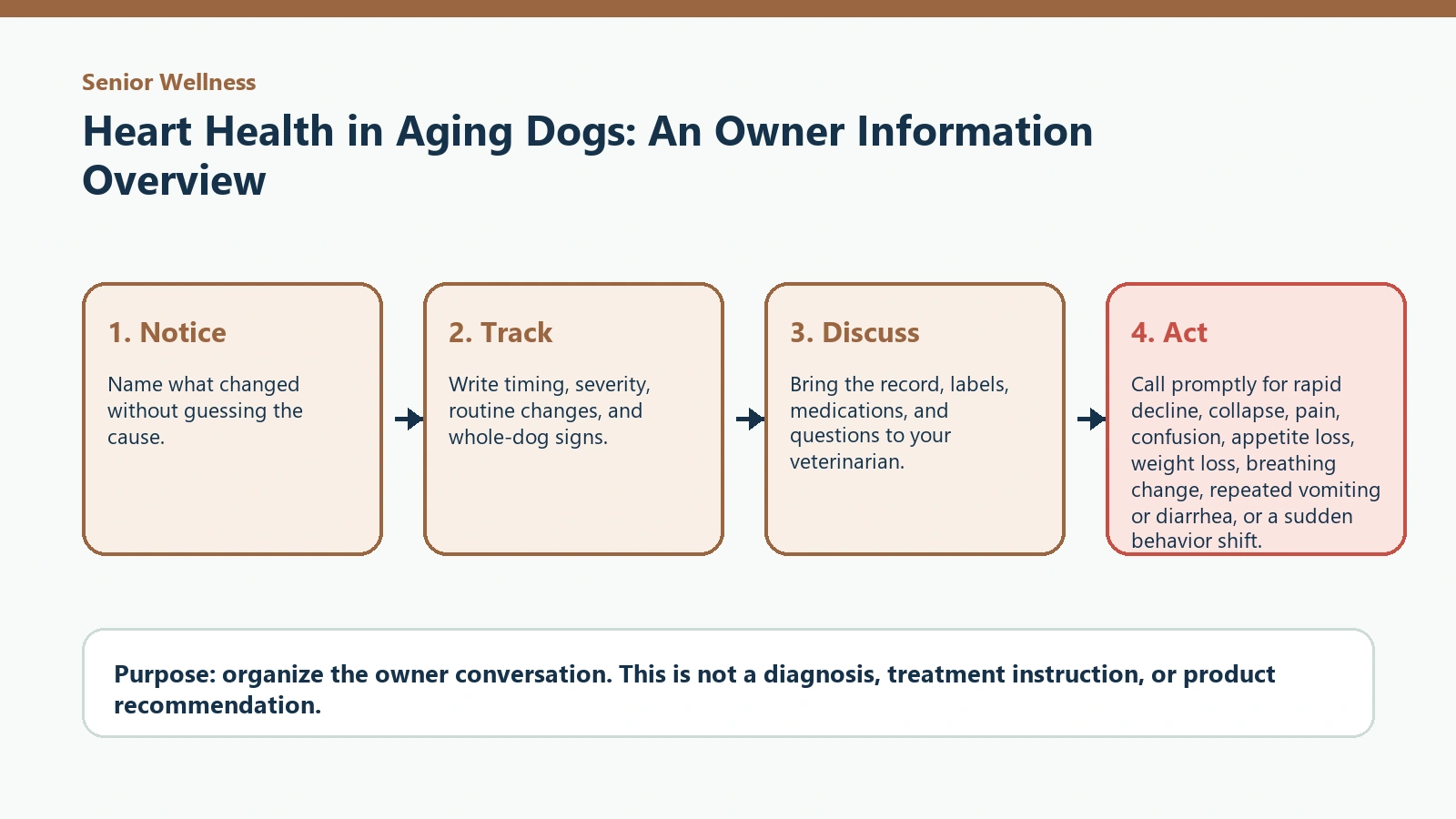 Senior Wellness

Heart Health in Aging Dogs: An Owner Information Overview

1. Notice

Name what changed without guessing the cause.

2. Track

Write timing, severity, routine changes, and whole-dog signs.

3. Discuss

Bring the record, labels, medications, and questions to your veterinarian.

4. Act

Call promptly for rapid decline, collapse, pain, confusion, appetite loss, weight loss, breathing change, repeated vomiting or diarrhea, or a sudden behavior shift.

Purpose: organize the owner conversation. This is not a diagnosis, treatment instruction, or product recommendation.